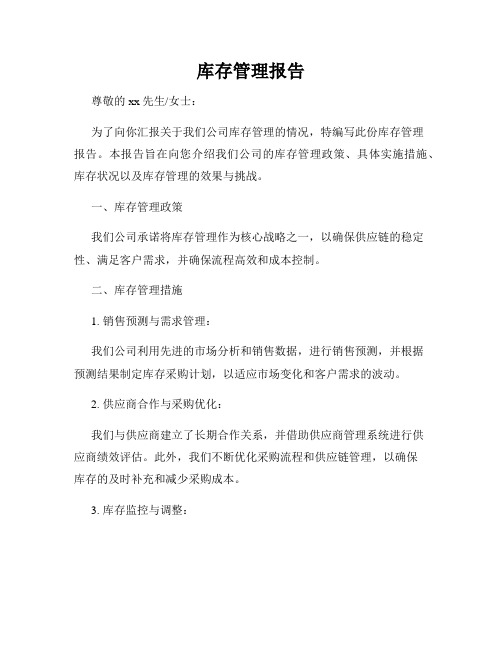 库存管理报告

尊敬的 xx 先生/女士：

为了向你汇报关于我们公司库存管理的情况，特编写此份库存管理报告。本报告旨在向您介绍我们公司的库存管理政策、具体实施措施、库存状况以及库存管理的效果与挑战。

一、库存管理政策

我们公司承诺将库存管理作为核心战略之一，以确保供应链的稳定性、满足客户需求，并确保流程高效和成本控制。

二、库存管理措施

1. 销售预测与需求管理：

我们公司利用先进的市场分析和销售数据，进行销售预测，并根据预测结果制定库存采购计划，以适应市场变化和客户需求的波动。

2. 供应商合作与采购优化：

我们与供应商建立了长期合作关系，并借助供应商管理系统进行供应商绩效评估。此外，我们不断优化采购流程和供应链管理，以确保库存的及时补充和减少采购成本。

3. 库存监控与调整：